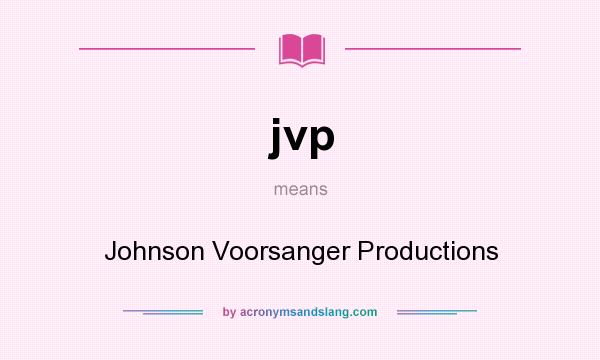 jvp

means

Johnson Voorsanger Productions

by acronymsandslang.com